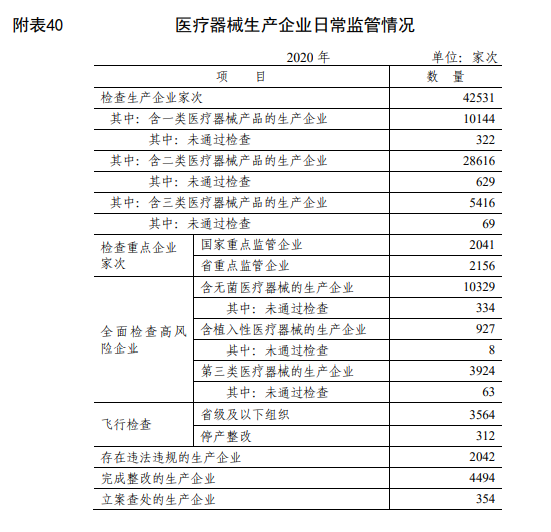 附表40　医疗器械生产企业日常监管情况

2020 年　单位：家次

| 项　目 | | 数　量 |
|---|---|---|
| 检查生产企业家次 | | 42531 |
| 其中：含一类医疗器械产品的生产企业 | | 10144 |
| 其中：未通过检查 | | 322 |
| 其中：含二类医疗器械产品的生产企业 | | 28616 |
| 其中：未通过检查 | | 629 |
| 其中：含三类医疗器械产品的生产企业 | | 5416 |
| 其中：未通过检查 | | 69 |
| 检查重点企业家次 | 国家重点监管企业 | 2041 |
| | 省重点监管企业 | 2156 |
| 全面检查高风险企业 | 含无菌医疗器械的生产企业 | 10329 |
| | 其中：未通过检查 | 334 |
| | 含植入性医疗器械的生产企业 | 927 |
| | 其中：未通过检查 | 8 |
| | 第三类医疗器械的生产企业 | 3924 |
| | 其中：未通过检查 | 63 |
| 飞行检查 | 省级及以下组织 | 3564 |
| | 停产整改 | 312 |
| 存在违法违规的生产企业 | | 2042 |
| 完成整改的生产企业 | | 4494 |
| 立案查处的生产企业 | | 354 |